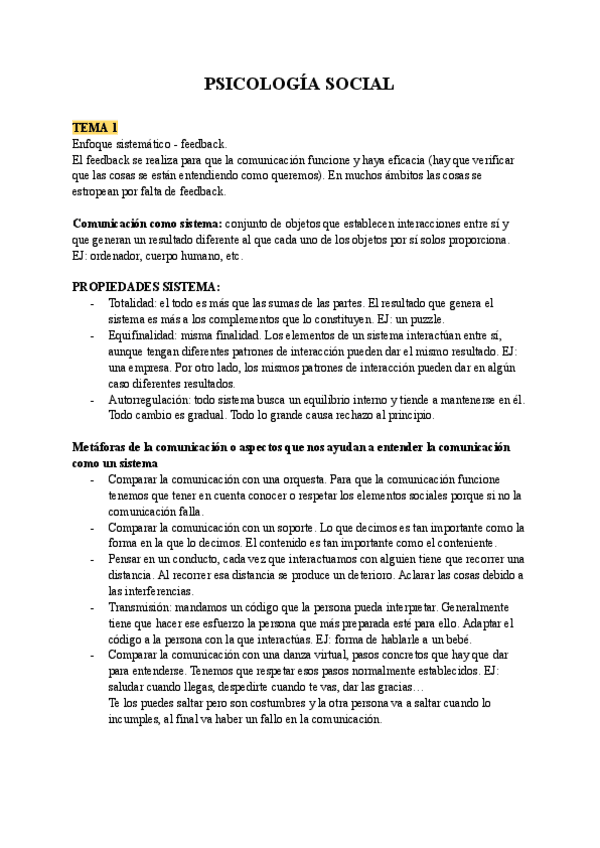 PSICOLOGÍA SOCIAL

TEMA 1
Enfoque sistemático - feedback.
El feedback se realiza para que la comunicación funcione y haya eficacia (hay que verificar que las cosas se están entendiendo como queremos). En muchos ámbitos las cosas se estropean por falta de feedback.

Comunicación como sistema: conjunto de objetos que establecen interacciones entre sí y que generan un resultado diferente al que cada uno de los objetos por sí solos proporciona. EJ: ordenador, cuerpo humano, etc.

PROPIEDADES SISTEMA:
- Totalidad: el todo es más que las sumas de las partes. El resultado que genera el sistema es más a los complementos que lo constituyen. EJ: un puzzle.
- Equifinalidad: misma finalidad. Los elementos de un sistema interactúan entre sí, aunque tengan diferentes patrones de interacción pueden dar el mismo resultado. EJ: una empresa. Por otro lado, los mismos patrones de interacción pueden dar en algún caso diferentes resultados.
- Autorregulación: todo sistema busca un equilibrio interno y tiende a mantenerse en él. Todo cambio es gradual. Todo lo grande causa rechazo al principio.

Metáforas de la comunicación o aspectos que nos ayudan a entender la comunicación como un sistema
- Comparar la comunicación con una orquesta. Para que la comunicación funcione tenemos que tener en cuenta conocer o respetar los elementos sociales porque si no la comunicación falla.
- Comparar la comunicación con un soporte. Lo que decimos es tan importante como la forma en la que lo decimos. El contenido es tan importante como el conteniente.
- Pensar en un conducto, cada vez que interactuamos con alguien tiene que recorrer una distancia. Al recorrer esa distancia se produce un deterioro. Aclarar las cosas debido a las interferencias.
- Transmisión: mandamos un código que la persona pueda interpretar. Generalmente tiene que hacer ese esfuerzo la persona que más preparada esté para ello. Adaptar el código a la persona con la que interactúas. EJ: forma de hablarle a un bebé.
- Comparar la comunicación con una danza virtual, pasos concretos que hay que dar para entenderse. Tenemos que respetar esos pasos normalmente establecidos. EJ: saludar cuando llegas, despedirte cuando te vas, dar las gracias…
Te los puedes saltar pero son costumbres y la otra persona va a saltar cuando lo incumples, al final va haber un fallo en la comunicación.